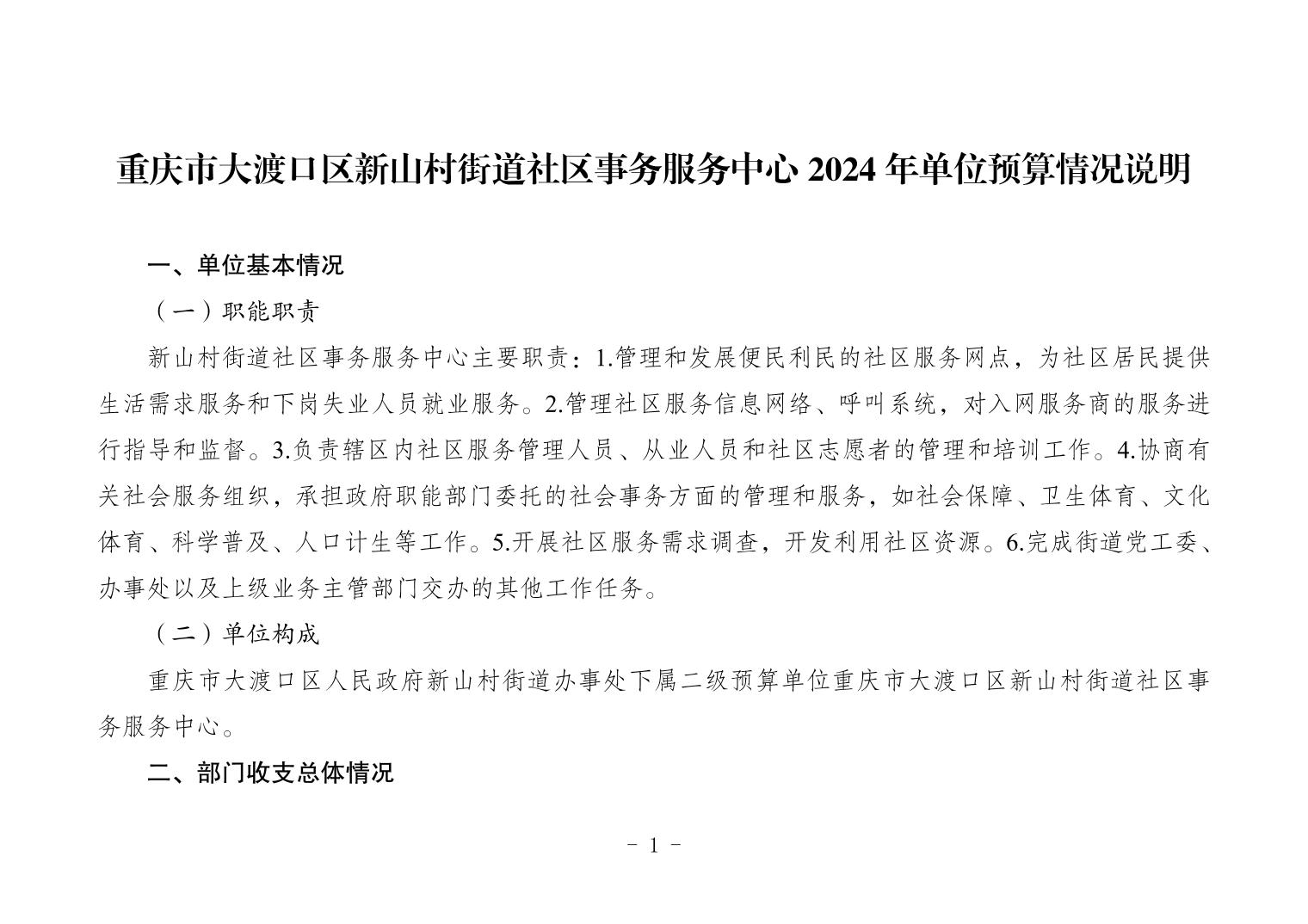 重庆市大渡口区新山村街道社区事务服务中心 2024 年单位预算情况说明

一、单位基本情况

（一）职能职责

新山村街道社区事务服务中心主要职责：1.管理和发展便民利民的社区服务网点，为社区居民提供生活需求服务和下岗失业人员就业服务。2.管理社区服务信息网络、呼叫系统，对入网服务商的服务进行指导和监督。3.负责辖区内社区服务管理人员、从业人员和社区志愿者的管理和培训工作。4.协商有关社会服务组织，承担政府职能部门委托的社会事务方面的管理和服务，如社会保障、卫生体育、文化体育、科学普及、人口计生等工作。5.开展社区服务需求调查，开发利用社区资源。6.完成街道党工委、办事处以及上级业务主管部门交办的其他工作任务。

（二）单位构成

重庆市大渡口区人民政府新山村街道办事处下属二级预算单位重庆市大渡口区新山村街道社区事务服务中心。

二、部门收支总体情况

- 1 -